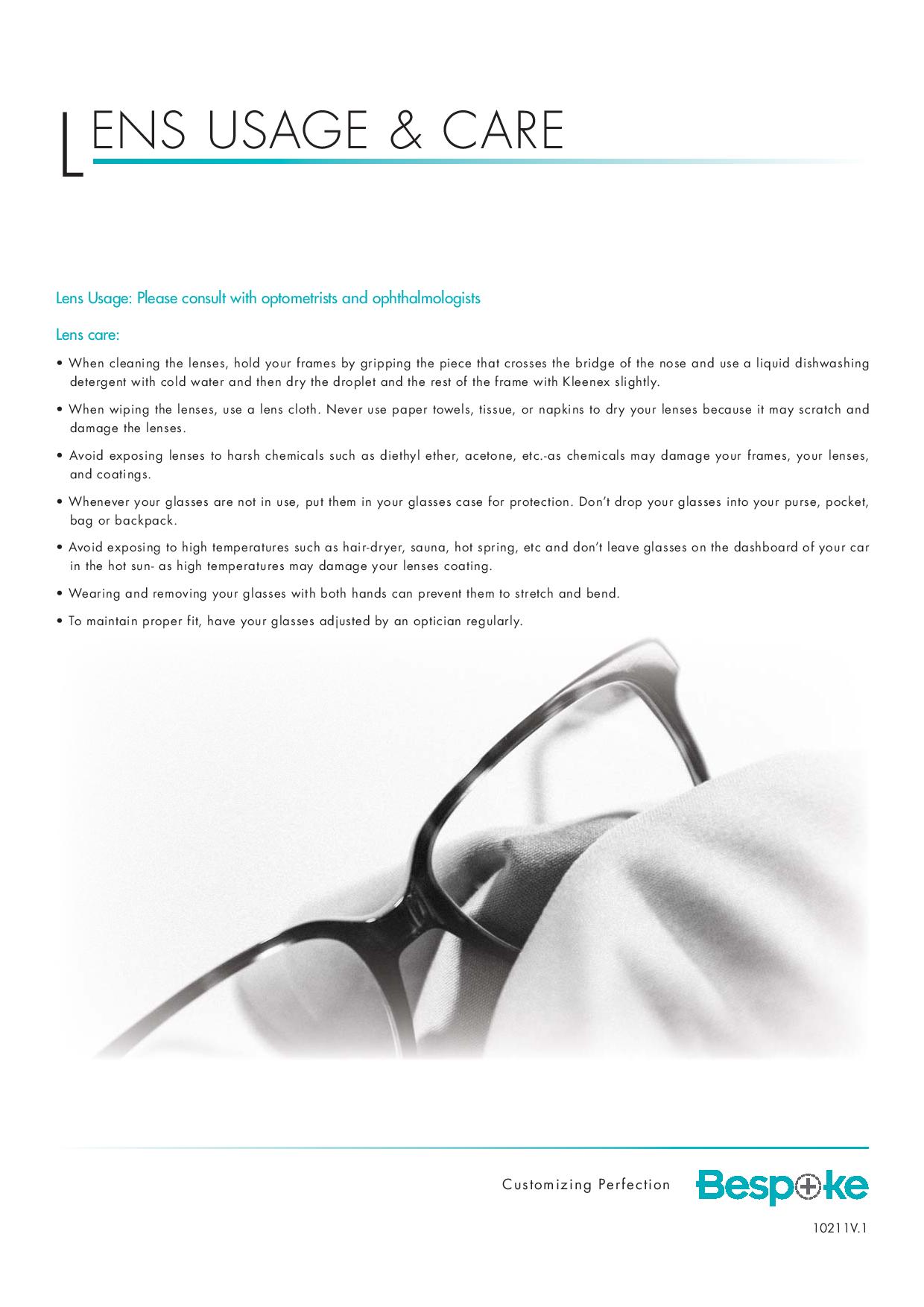 LENS USAGE & CARE

Lens Usage: Please consult with optometrists and ophthalmologists

Lens care:

• When cleaning the lenses, hold your frames by gripping the piece that crosses the bridge of the nose and use a liquid dishwashing detergent with cold water and then dry the droplet and the rest of the frame with Kleenex slightly.

• When wiping the lenses, use a lens cloth. Never use paper towels, tissue, or napkins to dry your lenses because it may scratch and damage the lenses.

• Avoid exposing lenses to harsh chemicals such as diethyl ether, acetone, etc.-as chemicals may damage your frames, your lenses, and coatings.

• Whenever your glasses are not in use, put them in your glasses case for protection. Don't drop your glasses into your purse, pocket, bag or backpack.

• Avoid exposing to high temperatures such as hair-dryer, sauna, hot spring, etc and don't leave glasses on the dashboard of your car in the hot sun- as high temperatures may damage your lenses coating.

• Wearing and removing your glasses with both hands can prevent them to stretch and bend.

• To maintain proper fit, have your glasses adjusted by an optician regularly.

Customizing Perfection Bespoke

10211V.1